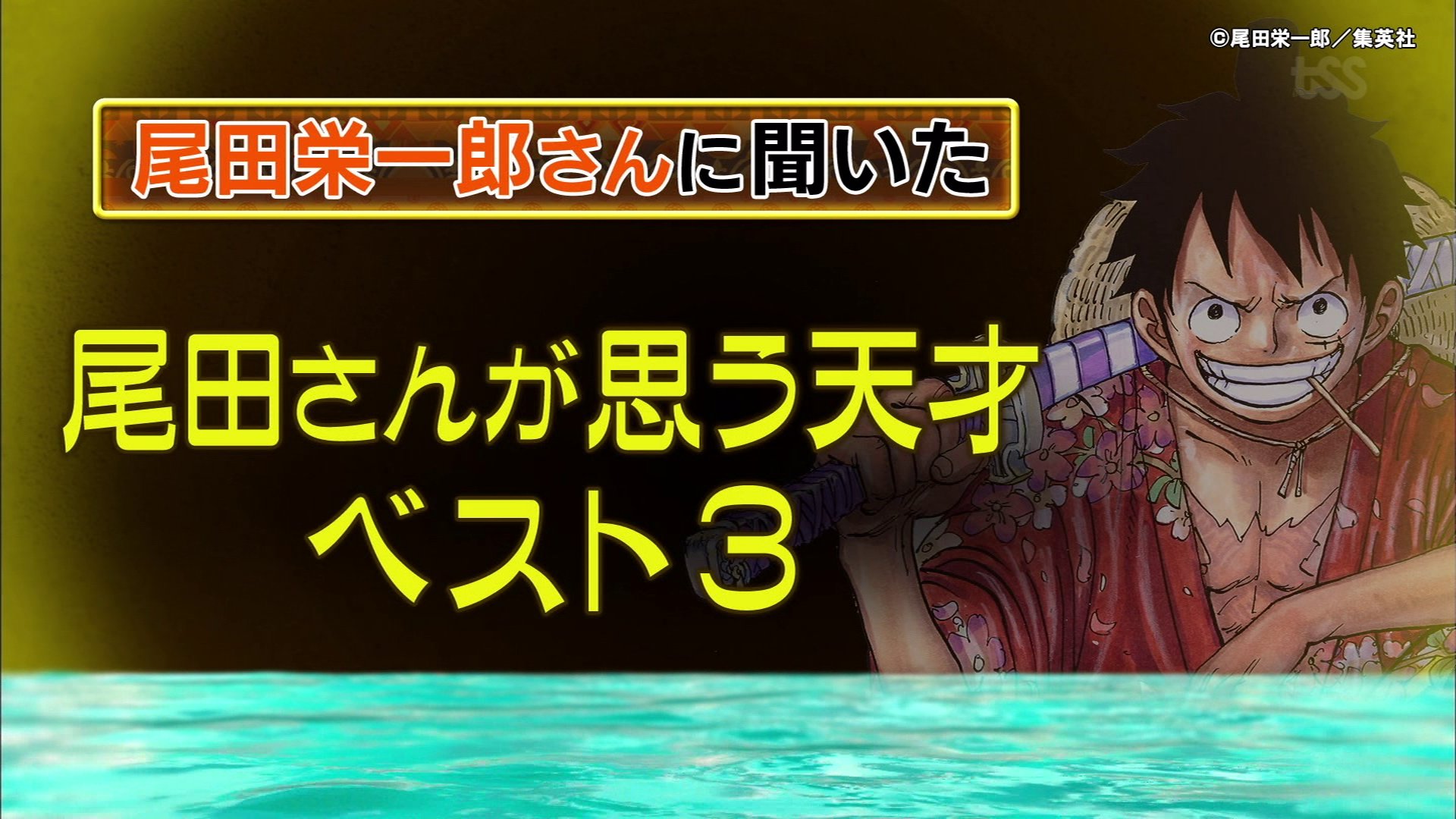 ©尾田栄一郎／集英社

tss

尾田栄一郎さんに聞いた

尾田さんが思う天才
ベスト３